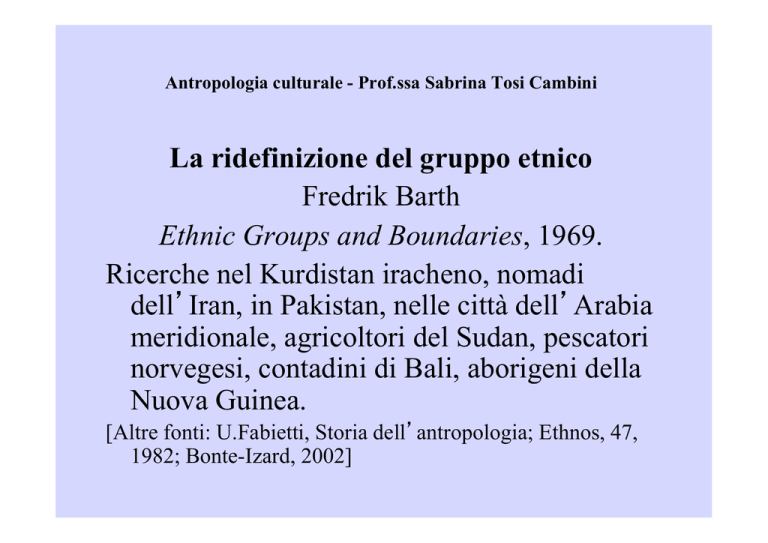 Antropologia culturale - Prof.ssa Sabrina Tosi Cambini

La ridefinizione del gruppo etnico
Fredrik Barth
Ethnic Groups and Boundaries, 1969.

Ricerche nel Kurdistan iracheno, nomadi dell'Iran, in Pakistan, nelle città dell'Arabia meridionale, agricoltori del Sudan, pescatori norvegesi, contadini di Bali, aborigeni della Nuova Guinea.

[Altre fonti: U.Fabietti, Storia dell'antropologia; Ethnos, 47, 1982; Bonte-Izard, 2002]